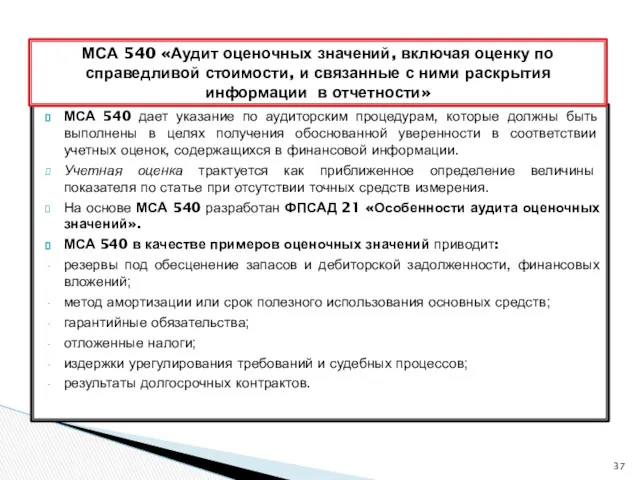 МСА 540 «Аудит оценочных значений, включая оценку по справедливой стоимости, и связанные с ними раскрытия информации в отчетности»

МСА 540 дает указание по аудиторским процедурам, которые должны быть выполнены в целях получения обоснованной уверенности в соответствии учетных оценок, содержащихся в финансовой информации.

Учетная оценка трактуется как приближенное определение величины показателя по статье при отсутствии точных средств измерения.

На основе МСА 540 разработан ФПСАД 21 «Особенности аудита оценочных значений».

МСА 540 в качестве примеров оценочных значений приводит:

- резервы под обесценение запасов и дебиторской задолженности, финансовых вложений;
- метод амортизации или срок полезного использования основных средств;
- гарантийные обязательства;
- отложенные налоги;
- издержки урегулирования требований и судебных процессов;
- результаты долгосрочных контрактов.

37